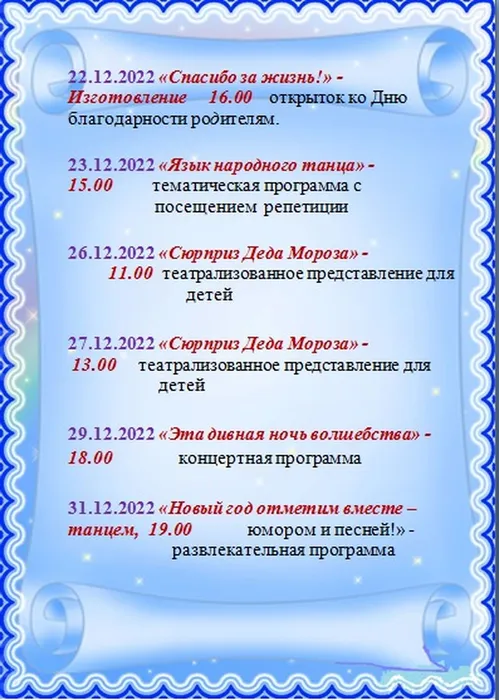 22.12.2022 «Спасибо за жизнь!» - Изготовление 16.00 открыток ко Дню благодарности родителям.

23.12.2022 «Язык народного танца» - 15.00 тематическая программа с посещением репетиции

26.12.2022 «Сюрприз Деда Мороза» - 11.00 театрализованное представление для детей

27.12.2022 «Сюрприз Деда Мороза» - 13.00 театрализованное представление для детей

29.12.2022 «Эта дивная ночь волшебства» - 18.00 концертная программа

31.12.2022 «Новый год отметим вместе – танцем, 19.00 юмором и песней!» - развлекательная программа